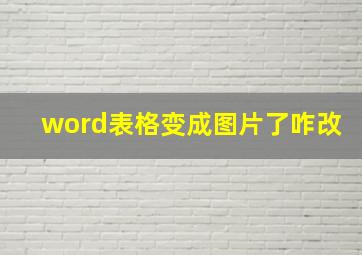 word表格变成图片了咋改